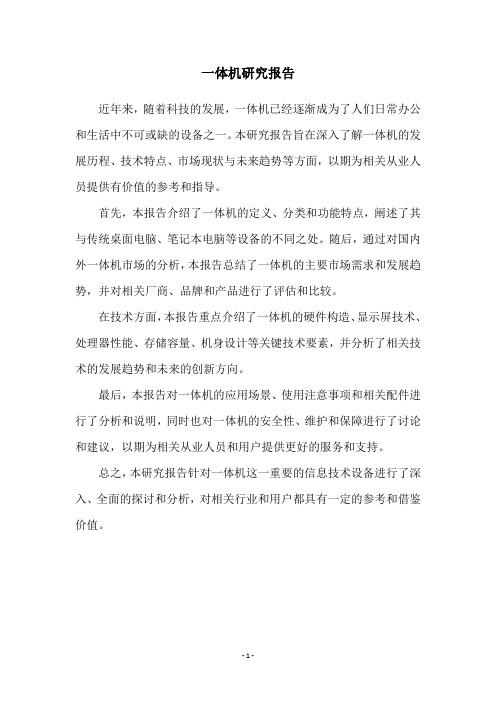 一体机研究报告

近年来，随着科技的发展，一体机已经逐渐成为了人们日常办公和生活中不可或缺的设备之一。本研究报告旨在深入了解一体机的发展历程、技术特点、市场现状与未来趋势等方面，以期为相关从业人员提供有价值的参考和指导。

首先，本报告介绍了一体机的定义、分类和功能特点，阐述了其与传统桌面电脑、笔记本电脑等设备的不同之处。随后，通过对国内外一体机市场的分析，本报告总结了一体机的主要市场需求和发展趋势，并对相关厂商、品牌和产品进行了评估和比较。

在技术方面，本报告重点介绍了一体机的硬件构造、显示屏技术、处理器性能、存储容量、机身设计等关键技术要素，并分析了相关技术的发展趋势和未来的创新方向。

最后，本报告对一体机的应用场景、使用注意事项和相关配件进行了分析和说明，同时也对一体机的安全性、维护和保障进行了讨论和建议，以期为相关从业人员和用户提供更好的服务和支持。

总之，本研究报告针对一体机这一重要的信息技术设备进行了深入、全面的探讨和分析，对相关行业和用户都具有一定的参考和借鉴价值。

- 1 -